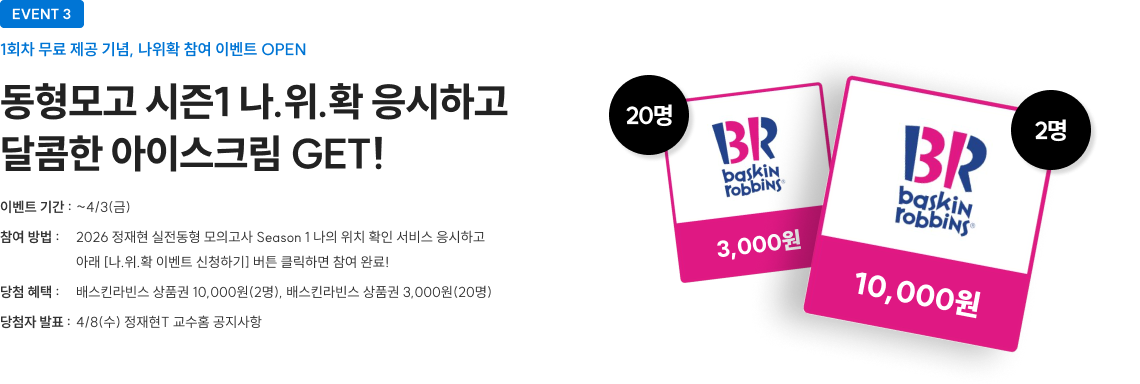 EVENT 3

1회차 무료 제공 기념, 나위확 참여 이벤트 OPEN

동형모고 시즌1 나.위.확 응시하고 달콤한 아이스크림 GET!

이벤트 기간 : ~4/3(금)

참여 방법 : 2026 정재현 실전동형 모의고사 Season 1 나의 위치 확인 서비스 응시하고 아래 [나.위.확 이벤트 신청하기] 버튼 클릭하면 참여 완료!

당첨 혜택 : 배스킨라빈스 상품권 10,000원(2명), 배스킨라빈스 상품권 3,000원(20명)

당첨자 발표 : 4/8(수) 정재현T 교수홈 공지사항

20명

BR baskin robbins

3,000원

2명

BR baskin robbins

10,000원